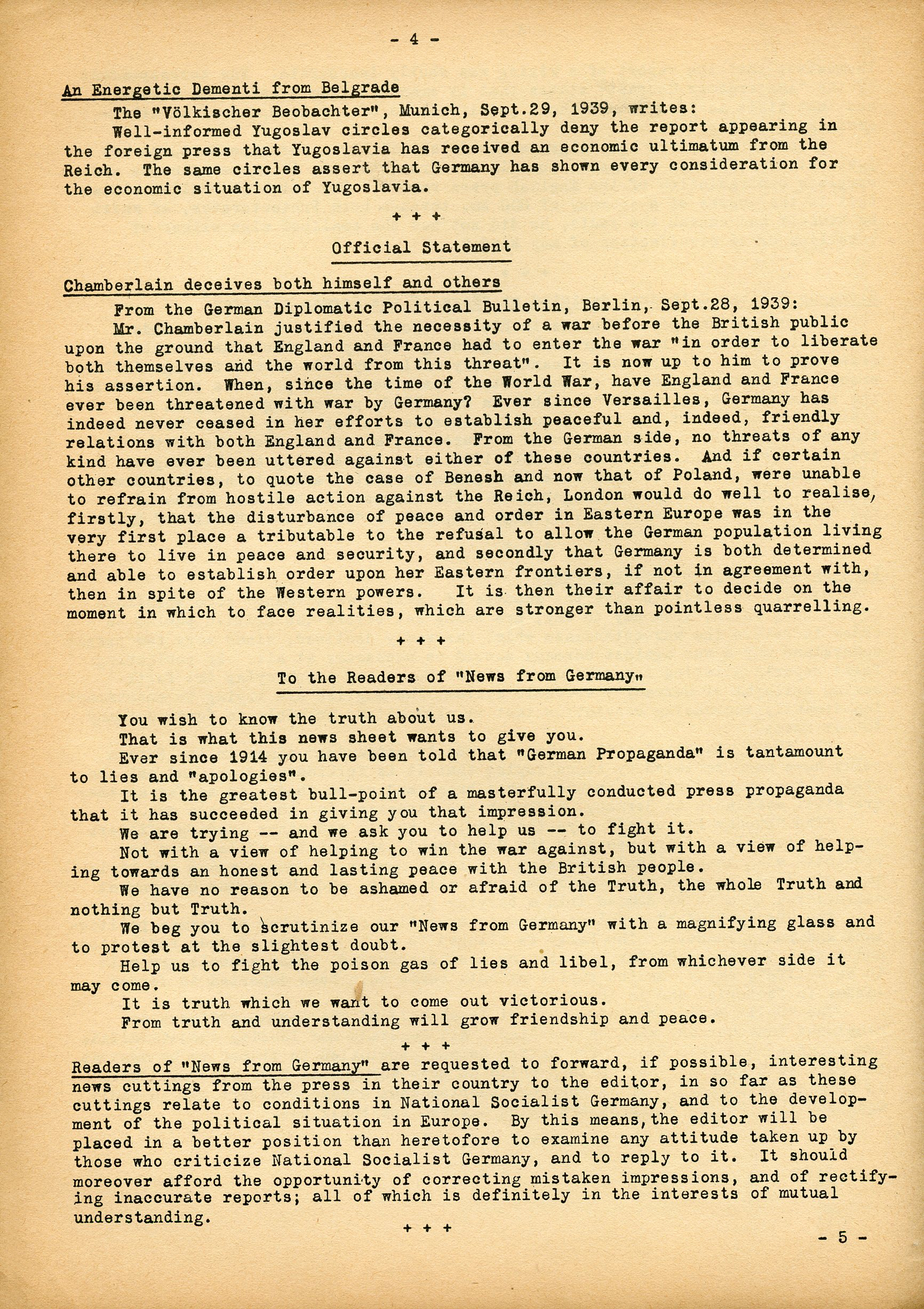 - 4 -

An Energetic Dementi from Belgrade

The "Völkischer Beobachter", Munich, Sept.29, 1939, writes:

Well-informed Yugoslav circles categorically deny the report appearing in the foreign press that Yugoslavia has received an economic ultimatum from the Reich. The same circles assert that Germany has shown every consideration for the economic situation of Yugoslavia.

+ + +

Official Statement

Chamberlain deceives both himself and others

From the German Diplomatic Political Bulletin, Berlin, Sept.28, 1939:

Mr. Chamberlain justified the necessity of a war before the British public upon the ground that England and France had to enter the war "in order to liberate both themselves and the world from this threat". It is now up to him to prove his assertion. When, since the time of the World War, have England and France ever been threatened with war by Germany? Ever since Versailles, Germany has indeed never ceased in her efforts to establish peaceful and, indeed, friendly relations with both England and France. From the German side, no threats of any kind have ever been uttered against either of these countries. And if certain other countries, to quote the case of Benesh and now that of Poland, were unable to refrain from hostile action against the Reich, London would do well to realise, firstly, that the disturbance of peace and order in Eastern Europe was in the very first place a tributable to the refusal to allow the German population living there to live in peace and security, and secondly that Germany is both determined and able to establish order upon her Eastern frontiers, if not in agreement with, then in spite of the Western powers. It is then their affair to decide on the moment in which to face realities, which are stronger than pointless quarrelling.

+ + +

To the Readers of "News from Germany"

You wish to know the truth about us.

That is what this news sheet wants to give you.

Ever since 1914 you have been told that "German Propaganda" is tantamount to lies and "apologies".

It is the greatest bull-point of a masterfully conducted press propaganda that it has succeeded in giving you that impression.

We are trying -- and we ask you to help us -- to fight it.

Not with a view of helping to win the war against, but with a view of helping towards an honest and lasting peace with the British people.

We have no reason to be ashamed or afraid of the Truth, the whole Truth and nothing but Truth.

We beg you to scrutinize our "News from Germany" with a magnifying glass and to protest at the slightest doubt.

Help us to fight the poison gas of lies and libel, from whichever side it may come.

It is truth which we want to come out victorious.

From truth and understanding will grow friendship and peace.

+ + +

Readers of "News from Germany" are requested to forward, if possible, interesting news cuttings from the press in their country to the editor, in so far as these cuttings relate to conditions in National Socialist Germany, and to the development of the political situation in Europe. By this means, the editor will be placed in a better position than heretofore to examine any attitude taken up by those who criticize National Socialist Germany, and to reply to it. It should moreover afford the opportunity of correcting mistaken impressions, and of rectifying inaccurate reports; all of which is definitely in the interests of mutual understanding.

+ + +

- 5 -